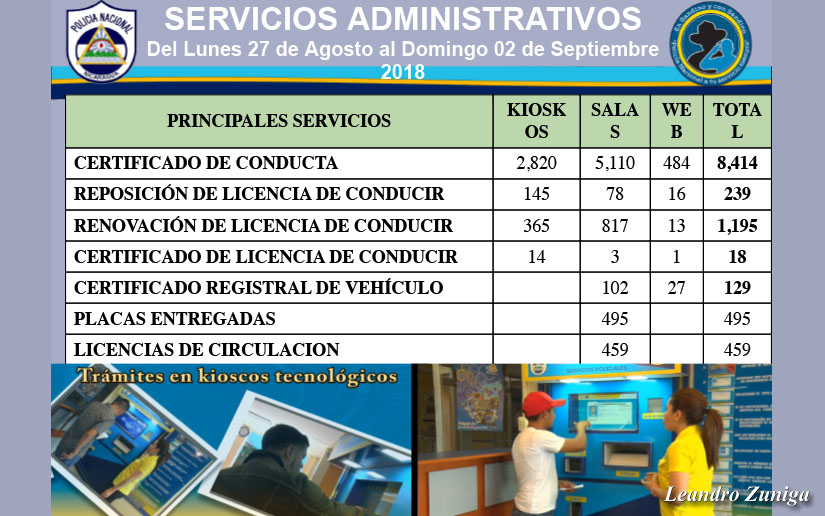 POLICIA NACIONAL NICARAGUA

SERVICIOS ADMINISTRATIVOS
Del Lunes 27 de Agosto al Domingo 02 de Septiembre 2018

| PRINCIPALES SERVICIOS | KIOSKOS | SALAS | WEB | TOTAL |
|---|---|---|---|---|
| CERTIFICADO DE CONDUCTA | 2,820 | 5,110 | 484 | 8,414 |
| REPOSICIÓN DE LICENCIA DE CONDUCIR | 145 | 78 | 16 | 239 |
| RENOVACIÓN DE LICENCIA DE CONDUCIR | 365 | 817 | 13 | 1,195 |
| CERTIFICADO DE LICENCIA DE CONDUCIR | 14 | 3 | 1 | 18 |
| CERTIFICADO REGISTRAL DE VEHÍCULO | | 102 | 27 | 129 |
| PLACAS ENTREGADAS | | 495 | | 495 |
| LICENCIAS DE CIRCULACION | | 459 | | 459 |

Trámites en kioscos tecnológicos

SERVICIOS POLICIALES

Leandro Zuniga